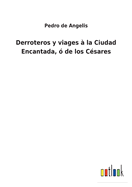 Pedro de Angelis

Derroteros y viages à la Ciudad Encantada, ó de los Césares

outlook